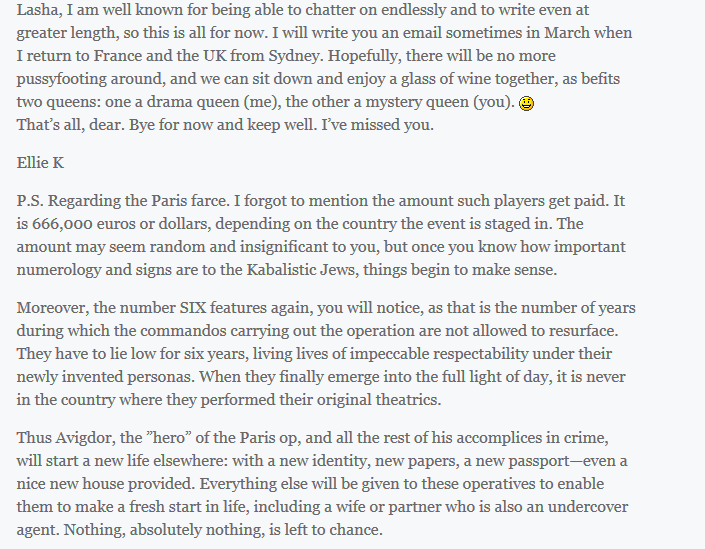 Lasha, I am well known for being able to chatter on endlessly and to write even at greater length, so this is all for now. I will write you an email sometimes in March when I return to France and the UK from Sydney. Hopefully, there will be no more pussyfooting around, and we can sit down and enjoy a glass of wine together, as befits two queens: one a drama queen (me), the other a mystery queen (you).
That's all, dear. Bye for now and keep well. I've missed you.

Ellie K

P.S. Regarding the Paris farce. I forgot to mention the amount such players get paid. It is 666,000 euros or dollars, depending on the country the event is staged in. The amount may seem random and insignificant to you, but once you know how important numerology and signs are to the Kabalistic Jews, things begin to make sense.

Moreover, the number SIX features again, you will notice, as that is the number of years during which the commandos carrying out the operation are not allowed to resurface. They have to lie low for six years, living lives of impeccable respectability under their newly invented personas. When they finally emerge into the full light of day, it is never in the country where they performed their original theatrics.

Thus Avigdor, the "hero" of the Paris op, and all the rest of his accomplices in crime, will start a new life elsewhere: with a new identity, new papers, a new passport—even a nice new house provided. Everything else will be given to these operatives to enable them to make a fresh start in life, including a wife or partner who is also an undercover agent. Nothing, absolutely nothing, is left to chance.